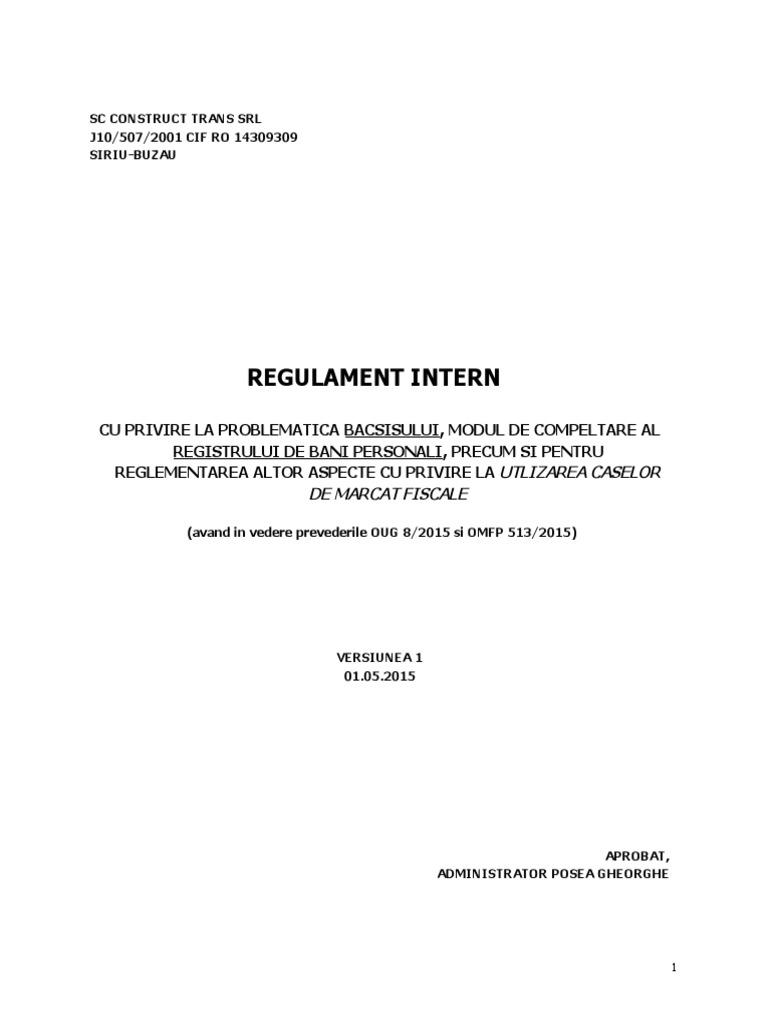 SC CONSTRUCT TRANS SRL
J10/507/2001 CIF RO 14309309
SIRIU-BUZAU

REGULAMENT INTERN

CU PRIVIRE LA PROBLEMATICA BACSISULUI, MODUL DE COMPELTARE AL REGISTRULUI DE BANI PERSONALI, PRECUM SI PENTRU REGLEMENTAREA ALTOR ASPECTE CU PRIVIRE LA UTLIZAREA CASELOR DE MARCAT FISCALE

(avand in vedere prevederile OUG 8/2015 si OMFP 513/2015)

VERSIUNEA 1
01.05.2015

APROBAT,
ADMINISTRATOR POSEA GHEORGHE

1